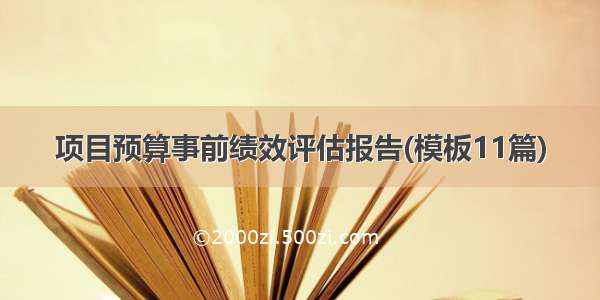 项目预算事前绩效评估报告(模板11篇)

©2000zi.500zi.com